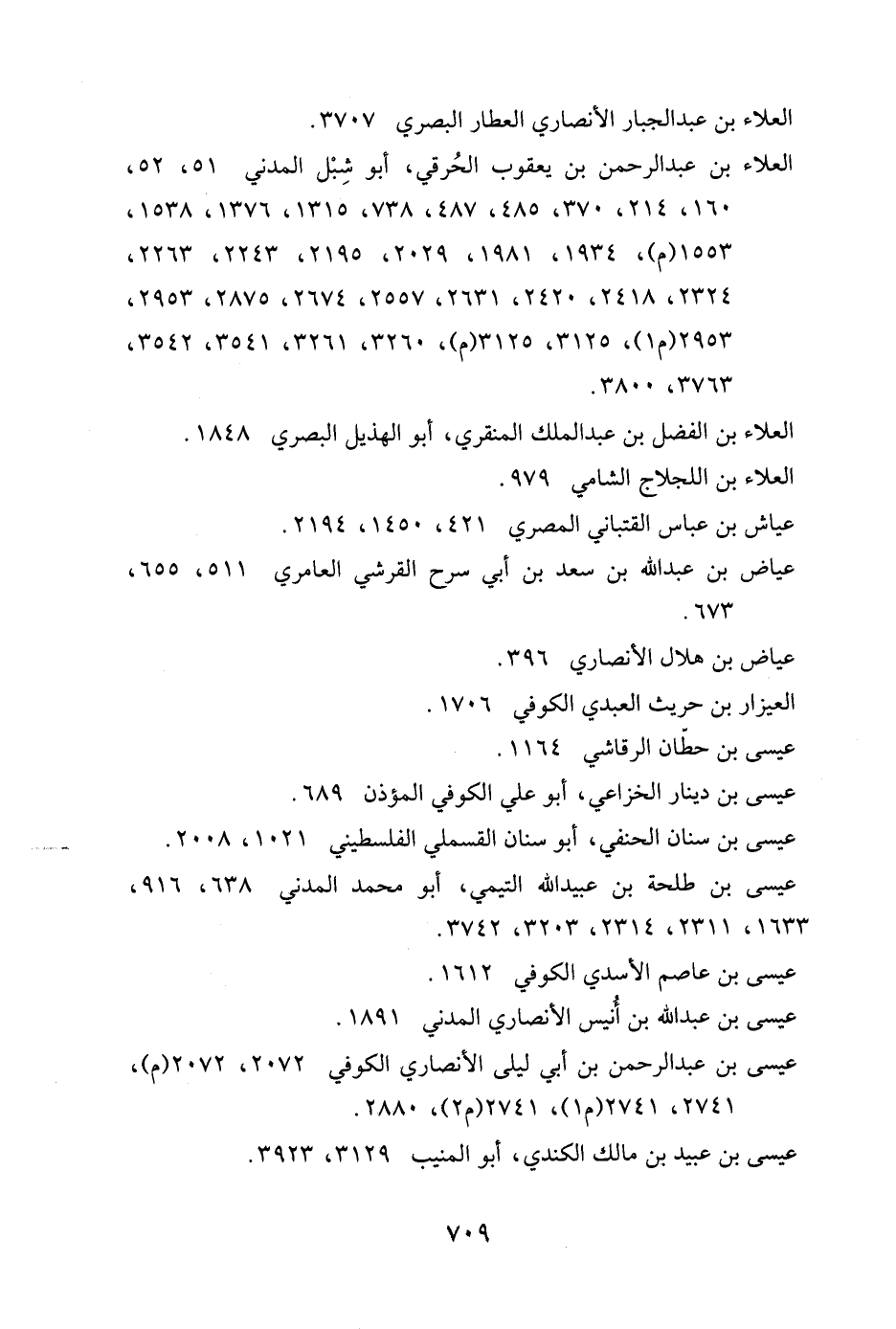 العلاء بن عبدالجبار الأنصاري العطار البصري ٣٧٠٧.

العلاء بن عبدالرحمن بن يعقوب الحُرقي، أبو شِبْل المدني ٥١، ٥٢، ١٦٠، ٢١٤، ٣٧٠، ٤٨٥، ٤٨٧، ٧٣٨، ١٣١٥، ١٣٧٦، ١٥٣٨، ١٥٥٣(م)، ١٩٣٤، ١٩٨١، ٢٠٢٩، ٢١٩٥، ٢٢٤٣، ٢٢٦٣، ٢٣٢٤، ٢٤١٨، ٢٤٢٠، ٢٦٣١، ٢٥٥٧، ٢٦٧٤، ٢٨٧٥، ٢٩٥٣، ٢٩٥٣(م١)، ٣١٢٥، ٣١٢٥(م)، ٣٢٦٠، ٣٢٦١، ٣٥٤١، ٣٥٤٢، ٣٧٦٣، ٣٨٠٠.

العلاء بن الفضل بن عبدالملك المنقري، أبو الهذيل البصري ١٨٤٨.

العلاء بن اللجلاج الشامي ٩٧٩.

عياش بن عباس القتباني المصري ٤٢١، ١٤٥٠، ٢١٩٤.

عياض بن عبدالله بن سعد بن أبي سرح القرشي العامري ٥١١، ٦٥٥، ٦٧٣.

عياض بن هلال الأنصاري ٣٩٦.

العيزار بن حريث العبدي الكوفي ١٧٠٦.

عيسى بن حطّان الرقاشي ١١٦٤.

عيسى بن دينار الخزاعي، أبو علي الكوفي المؤذن ٦٨٩.

عيسى بن سنان الحنفي، أبو سنان القسملي الفلسطيني ١٠٢١، ٢٠٠٨.

عيسى بن طلحة بن عبيدالله التيمي، أبو محمد المدني ٦٣٨، ٩١٦، ١٦٣٣، ٢٣١١، ٢٣١٤، ٣٢٠٣، ٣٧٤٢.

عيسى بن عاصم الأسدي الكوفي ١٦١٢.

عيسى بن عبدالله بن أُنيس الأنصاري المدني ١٨٩١.

عيسى بن عبدالرحمن بن أبي ليلى الأنصاري الكوفي ٢٠٧٢، ٢٠٧٢(م)، ٢٧٤١، ٢٧٤١(م١)، ٢٧٤١(م٢)، ٢٨٨٠.

عيسى بن عبيد بن مالك الكندي، أبو المنيب ٣١٢٩، ٣٩٢٣.

٧٠٩